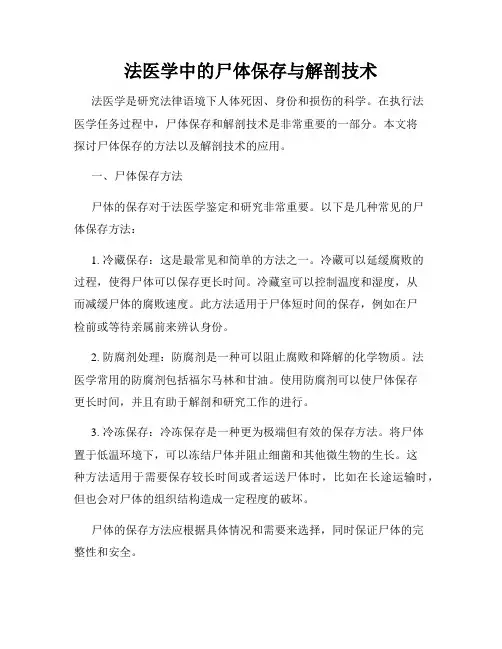 法医学中的尸体保存与解剖技术

法医学是研究法律语境下人体死因、身份和损伤的科学。在执行法医学任务过程中，尸体保存和解剖技术是非常重要的一部分。本文将探讨尸体保存的方法以及解剖技术的应用。

一、尸体保存方法

尸体的保存对于法医学鉴定和研究非常重要。以下是几种常见的尸体保存方法：

1. 冷藏保存：这是最常见和简单的方法之一。冷藏可以延缓腐败的过程，使得尸体可以保存更长时间。冷藏室可以控制温度和湿度，从而减缓尸体的腐败速度。此方法适用于尸体短时间的保存，例如在尸检前或等待亲属前来辨认身份。

2. 防腐剂处理：防腐剂是一种可以阻止腐败和降解的化学物质。法医学常用的防腐剂包括福尔马林和甘油。使用防腐剂可以使尸体保存更长时间，并且有助于解剖和研究工作的进行。

3. 冷冻保存：冷冻保存是一种更为极端但有效的保存方法。将尸体置于低温环境下，可以冻结尸体并阻止细菌和其他微生物的生长。这种方法适用于需要保存较长时间或者运送尸体时，比如在长途运输时，但也会对尸体的组织结构造成一定程度的破坏。

尸体的保存方法应根据具体情况和需要来选择，同时保证尸体的完整性和安全。